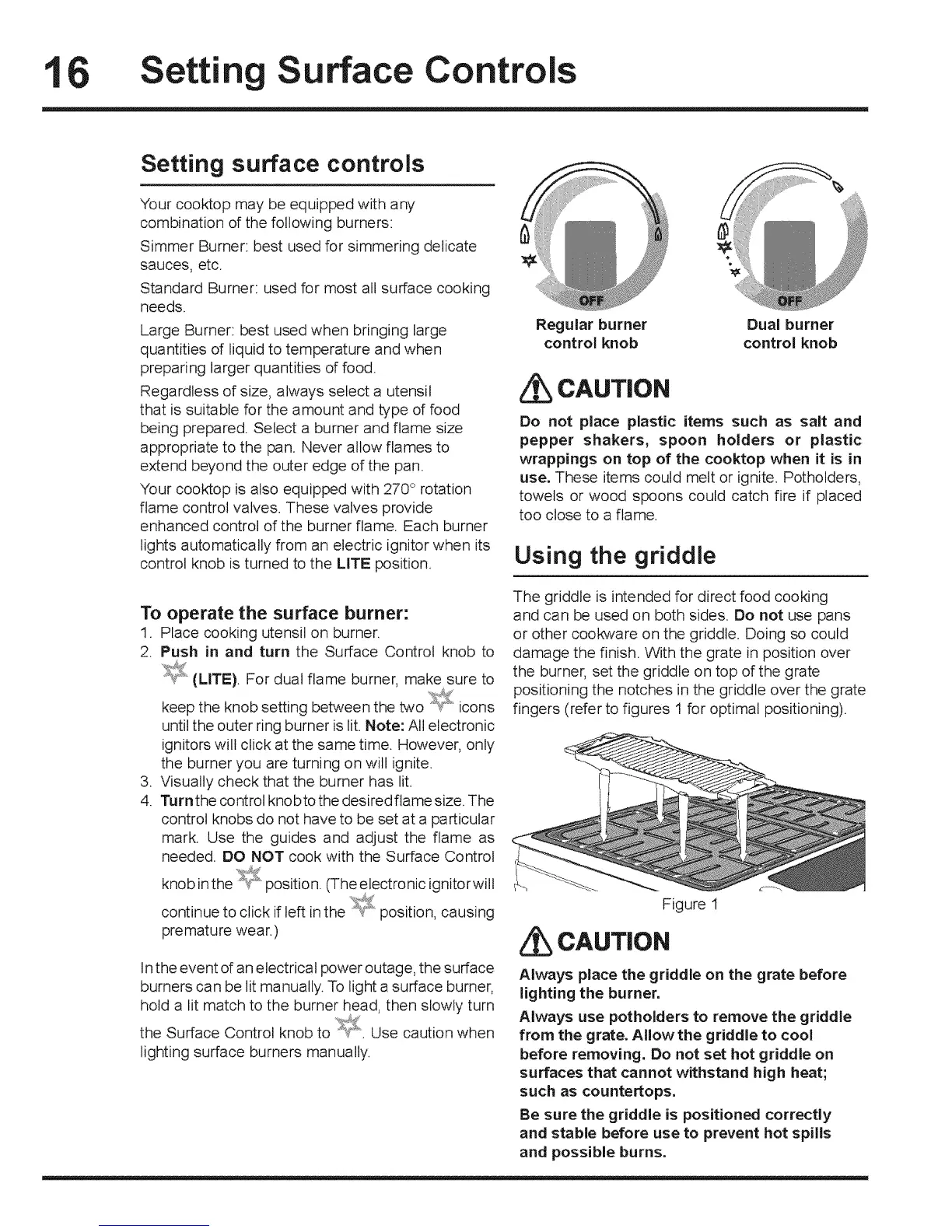 16 Setting Surface Controls

Setting surface controls

Your cooktop may be equipped with any combination of the following burners:

Simmer Burner: best used for simmering delicate sauces, etc.

Standard Burner: used for most all surface cooking needs.

Large Burner: best used when bringing large quantities of liquid to temperature and when preparing larger quantities of food.

Regardless of size, always select a utensil that is suitable for the amount and type of food being prepared. Select a burner and flame size appropriate to the pan. Never allow flames to extend beyond the outer edge of the pan.

Your cooktop is also equipped with 270° rotation flame control valves. These valves provide enhanced control of the burner flame. Each burner lights automatically from an electric ignitor when its control knob is turned to the LITE position.

To operate the surface burner:

1. Place cooking utensil on burner.
2. Push in and turn the Surface Control knob to (LITE). For dual flame burner, make sure to keep the knob setting between the two icons until the outer ring burner is lit. Note: All electronic ignitors will click at the same time. However, only the burner you are turning on will ignite.
3. Visually check that the burner has lit.
4. Turn the control knob to the desired flame size. The control knobs do not have to be set at a particular mark. Use the guides and adjust the flame as needed. DO NOT cook with the Surface Control knob in the position. (The electronic ignitor will continue to click if left in the position, causing premature wear.)

In the event of an electrical power outage, the surface burners can be lit manually. To light a surface burner, hold a lit match to the burner head, then slowly turn the Surface Control knob to . Use caution when lighting surface burners manually.

OFF
Regular burner control knob

OFF
Dual burner control knob

CAUTION

Do not place plastic items such as salt and pepper shakers, spoon holders or plastic wrappings on top of the cooktop when it is in use. These items could melt or ignite. Potholders, towels or wood spoons could catch fire if placed too close to a flame.

Using the griddle

The griddle is intended for direct food cooking and can be used on both sides. Do not use pans or other cookware on the griddle. Doing so could damage the finish. With the grate in position over the burner, set the griddle on top of the grate positioning the notches in the griddle over the grate fingers (refer to figures 1 for optimal positioning).

Figure 1

CAUTION

Always place the griddle on the grate before lighting the burner.

Always use potholders to remove the griddle from the grate. Allow the griddle to cool before removing. Do not set hot griddle on surfaces that cannot withstand high heat; such as countertops.

Be sure the griddle is positioned correctly and stable before use to prevent hot spills and possible burns.